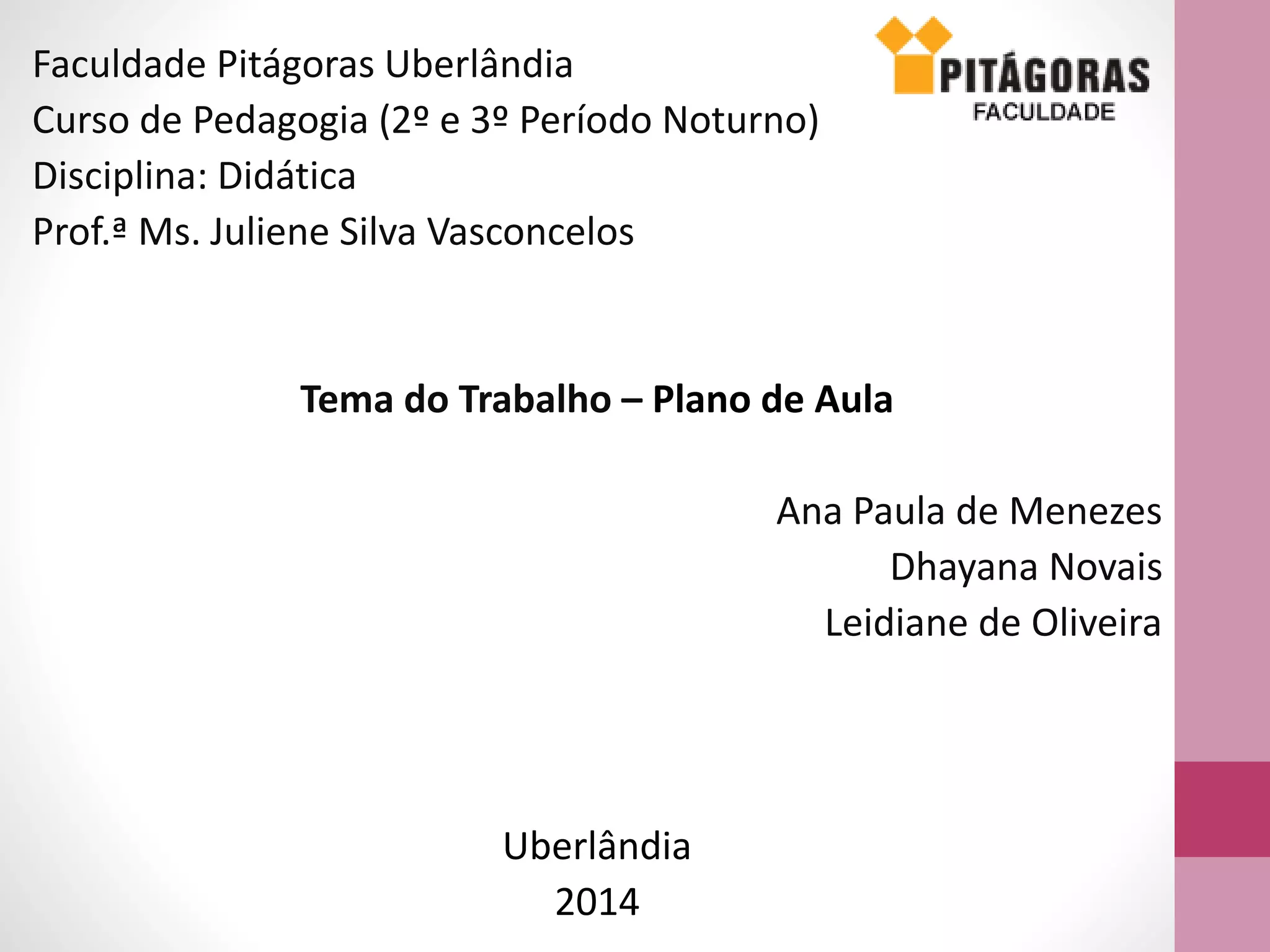 Faculdade Pitágoras Uberlândia
Curso de Pedagogia (2º e 3º Período Noturno)
Disciplina: Didática
Prof.ª Ms. Juliene Silva Vasconcelos

PITÁGORAS
FACULDADE

Tema do Trabalho – Plano de Aula

Ana Paula de Menezes
Dhayana Novais
Leidiane de Oliveira

Uberlândia
2014